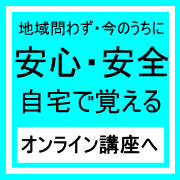 地域問わず・今のうちに

安心・安全

自宅で覚える

オンライン講座へ